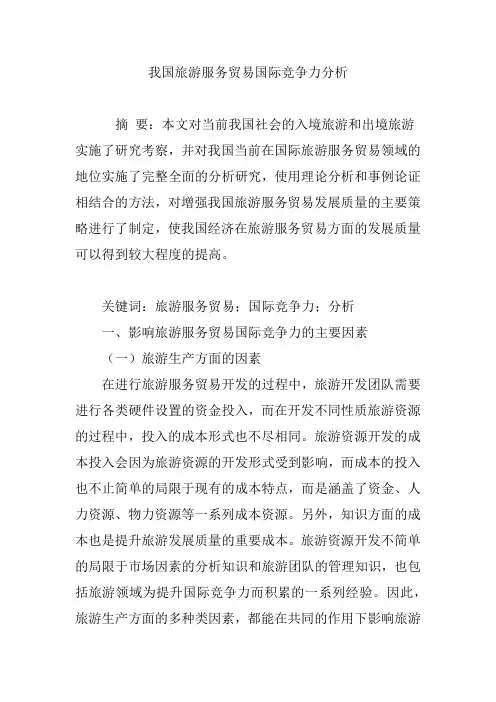 我国旅游服务贸易国际竞争力分析

摘 要：本文对当前我国社会的入境旅游和出境旅游实施了研究考察，并对我国当前在国际旅游服务贸易领域的地位实施了完整全面的分析研究，使用理论分析和事例论证相结合的方法，对增强我国旅游服务贸易发展质量的主要策略进行了制定，使我国经济在旅游服务贸易方面的发展质量可以得到较大程度的提高。

关键词：旅游服务贸易；国际竞争力；分析

一、影响旅游服务贸易国际竞争力的主要因素

（一）旅游生产方面的因素

在进行旅游服务贸易开发的过程中，旅游开发团队需要进行各类硬件设置的资金投入，而在开发不同性质旅游资源的过程中，投入的成本形式也不尽相同。旅游资源开发的成本投入会因为旅游资源的开发形式受到影响，而成本的投入也不止简单的局限于现有的成本特点，而是涵盖了资金、人力资源、物力资源等一系列成本资源。另外，知识方面的成本也是提升旅游发展质量的重要成本。旅游资源开发不简单的局限于市场因素的分析知识和旅游团队的管理知识，也包括旅游领域为提升国际竞争力而积累的一系列经验。因此，旅游生产方面的多种类因素，都能在共同的作用下影响旅游